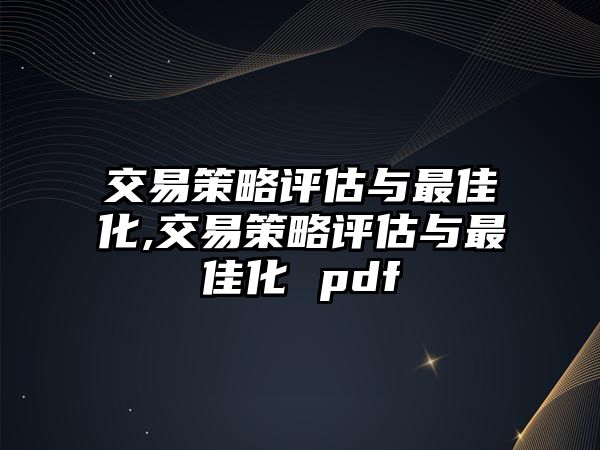 交易策略评估与最佳化,交易策略评估与最佳化 pdf